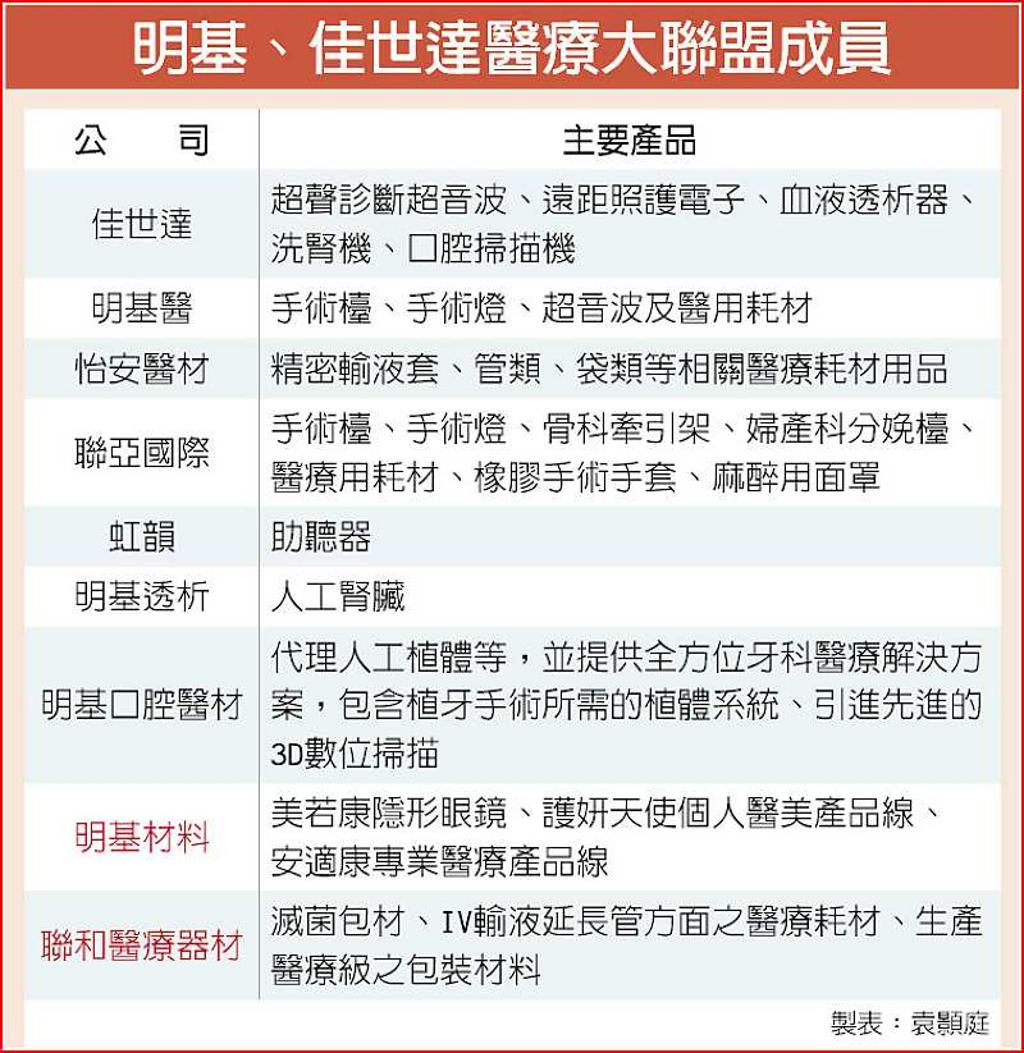 明基、佳世達醫療大聯盟成員

| 公　司 | 主要產品 |
|---|---|
| 佳世達 | 超聲診斷超音波、遠距照護電子、血液透析器、洗腎機、口腔掃描機 |
| 明基醫 | 手術檯、手術燈、超音波及醫用耗材 |
| 怡安醫材 | 精密輸液套、管類、袋類等相關醫療耗材用品 |
| 聯亞國際 | 手術檯、手術燈、骨科牽引架、婦產科分娩檯、醫療用耗材、橡膠手術手套、麻醉用面罩 |
| 虹韻 | 助聽器 |
| 明基透析 | 人工腎臟 |
| 明基口腔醫材 | 代理人工植體等，並提供全方位牙科醫療解決方案，包含植牙手術所需的植體系統、引進先進的3D數位掃描 |
| 明基材料 | 美若康隱形眼鏡、護妍天使個人醫美產品線、安適康專業醫療產品線 |
| 聯和醫療器材 | 滅菌包材、IV輸液延長管方面之醫療耗材、生產醫療級之包裝材料 |

製表：袁顥庭